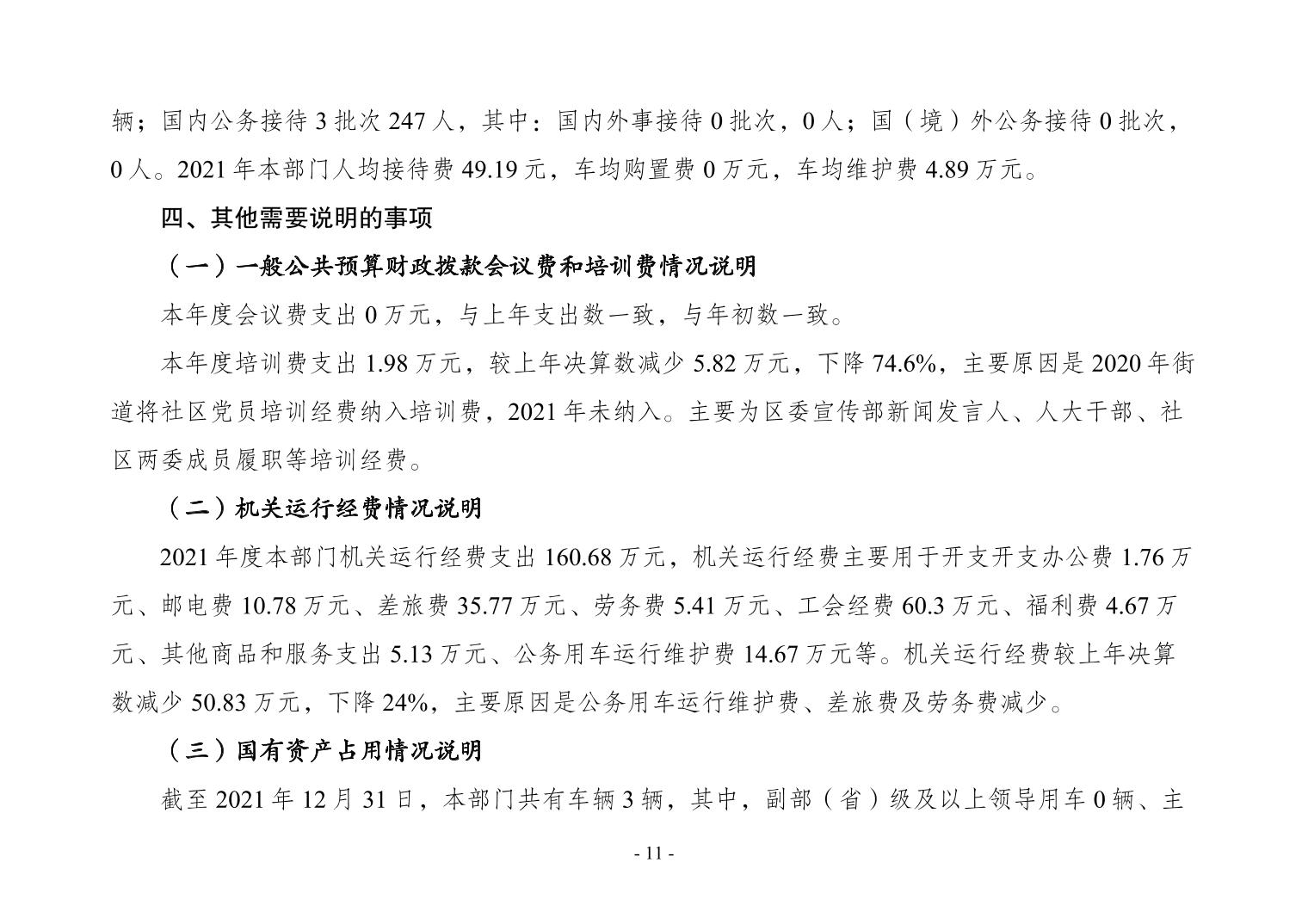 辆；国内公务接待 3 批次 247 人，其中：国内外事接待 0 批次，0 人；国（境）外公务接待 0 批次，0 人。2021 年本部门人均接待费 49.19 元，车均购置费 0 万元，车均维护费 4.89 万元。

四、其他需要说明的事项

（一）一般公共预算财政拨款会议费和培训费情况说明

本年度会议费支出 0 万元，与上年支出数一致，与年初数一致。

本年度培训费支出 1.98 万元，较上年决算数减少 5.82 万元，下降 74.6%，主要原因是 2020 年街道将社区党员培训经费纳入培训费，2021 年未纳入。主要为区委宣传部新闻发言人、人大干部、社区两委成员履职等培训经费。

（二）机关运行经费情况说明

2021 年度本部门机关运行经费支出 160.68 万元，机关运行经费主要用于开支开支办公费 1.76 万元、邮电费 10.78 万元、差旅费 35.77 万元、劳务费 5.41 万元、工会经费 60.3 万元、福利费 4.67 万元、其他商品和服务支出 5.13 万元、公务用车运行维护费 14.67 万元等。机关运行经费较上年决算数减少 50.83 万元，下降 24%，主要原因是公务用车运行维护费、差旅费及劳务费减少。

（三）国有资产占用情况说明

截至 2021 年 12 月 31 日，本部门共有车辆 3 辆，其中，副部（省）级及以上领导用车 0 辆、主

- 11 -